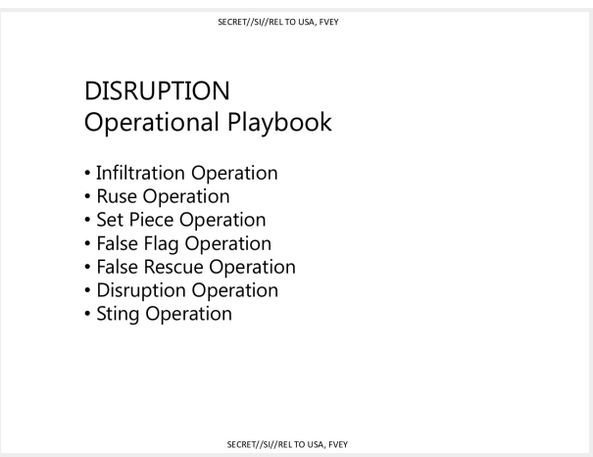 SECRET//SI//REL TO USA, FVEY

DISRUPTION
Operational Playbook

• Infiltration Operation
• Ruse Operation
• Set Piece Operation
• False Flag Operation
• False Rescue Operation
• Disruption Operation
• Sting Operation

SECRET//SI//REL TO USA, FVEY